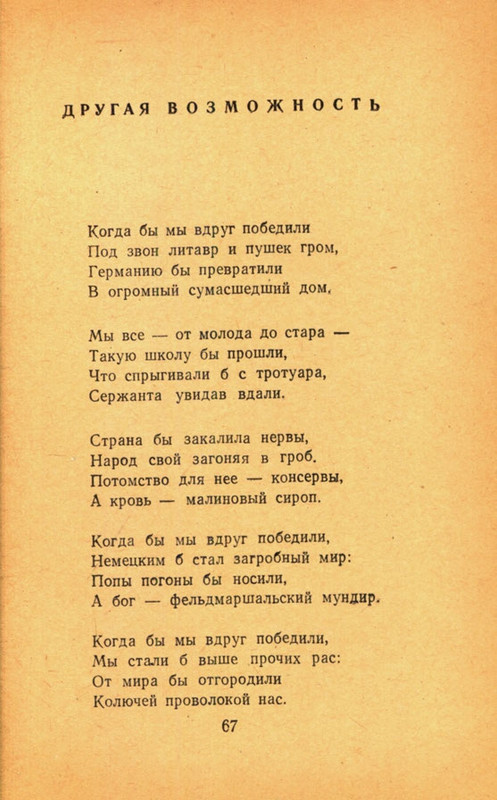 ДРУГАЯ ВОЗМОЖНОСТЬ

Когда бы мы вдруг победили
Под звон литавр и пушек гром,
Германию бы превратили
В огромный сумасшедший дом.

Мы все — от молода до стара —
Такую школу бы прошли,
Что спрыгивали б с тротуара,
Сержанта увидав вдали.

Страна бы закалила нервы,
Народ свой загоняя в гроб.
Потомство для нее — консервы,
А кровь — малиновый сироп.

Когда бы мы вдруг победили,
Немецким б стал загробный мир:
Попы погоны бы носили,
А бог — фельдмаршальский мундир.

Когда бы мы вдруг победили,
Мы стали б выше прочих рас:
От мира бы отгородили
Колючей проволокой нас.

67